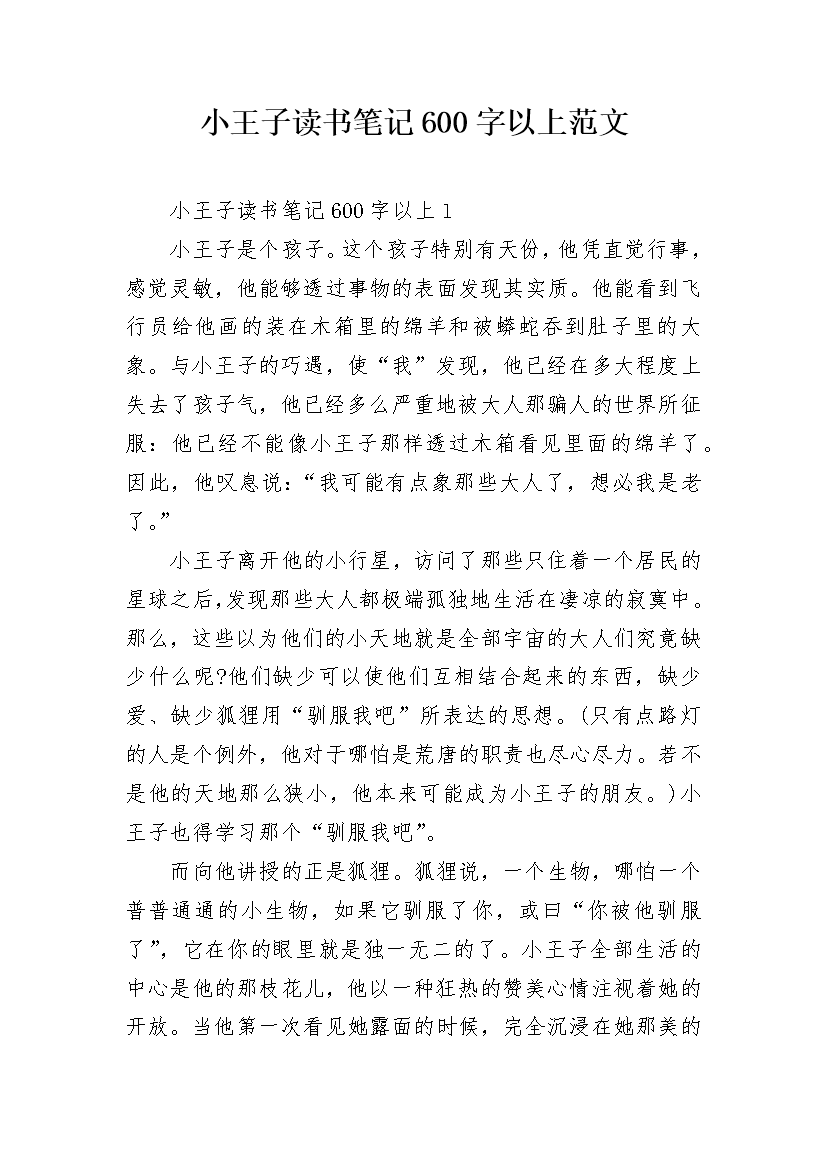 小王子读书笔记600字以上范文

小王子读书笔记600字以上1

小王子是个孩子。这个孩子特别有天份，他凭直觉行事，感觉灵敏，他能够透过事物的表面发现其实质。他能看到飞行员给他画的装在木箱里的绵羊和被蟒蛇吞到肚子里的大象。与小王子的巧遇，使“我”发现，他已经在多大程度上失去了孩子气，他已经多么严重地被大人那骗人的世界所征服：他已经不能像小王子那样透过木箱看见里面的绵羊了。因此，他叹息说：“我可能有点象那些大人了，想必我是老了。”

小王子离开他的小行星，访问了那些只住着一个居民的星球之后,发现那些大人都极端孤独地生活在凄凉的寂寞中。那么，这些以为他们的小天地就是全部宇宙的大人们究竟缺少什么呢?他们缺少可以使他们互相结合起来的东西，缺少爱、缺少狐狸用“驯服我吧”所表达的思想。(只有点路灯的人是个例外，他对于哪怕是荒唐的职责也尽心尽力。若不是他的天地那么狭小，他本来可能成为小王子的朋友。)小王子也得学习那个“驯服我吧”。

而向他讲授的正是狐狸。狐狸说，一个生物，哪怕一个普普通通的小生物，如果它驯服了你，或曰“你被他驯服了”，它在你的眼里就是独一无二的了。小王子全部生活的中心是他的那枝花儿，他以一种狂热的赞美心情注视着她的开放。当他第一次看见她露面的时候，完全沉浸在她那美的